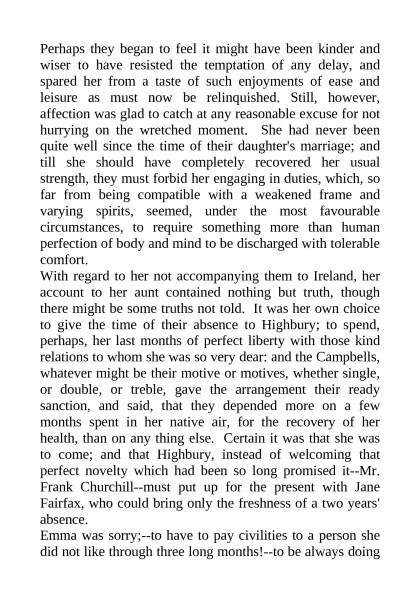 Perhaps they began to feel it might have been kinder and wiser to have resisted the temptation of any delay, and spared her from a taste of such enjoyments of ease and leisure as must now be relinquished. Still, however, affection was glad to catch at any reasonable excuse for not hurrying on the wretched moment. She had never been quite well since the time of their daughter's marriage; and till she should have completely recovered her usual strength, they must forbid her engaging in duties, which, so far from being compatible with a weakened frame and varying spirits, seemed, under the most favourable circumstances, to require something more than human perfection of body and mind to be discharged with tolerable comfort.
With regard to her not accompanying them to Ireland, her account to her aunt contained nothing but truth, though there might be some truths not told. It was her own choice to give the time of their absence to Highbury; to spend, perhaps, her last months of perfect liberty with those kind relations to whom she was so very dear: and the Campbells, whatever might be their motive or motives, whether single, or double, or treble, gave the arrangement their ready sanction, and said, that they depended more on a few months spent in her native air, for the recovery of her health, than on any thing else. Certain it was that she was to come; and that Highbury, instead of welcoming that perfect novelty which had been so long promised it--Mr. Frank Churchill--must put up for the present with Jane Fairfax, who could bring only the freshness of a two years' absence.
Emma was sorry;--to have to pay civilities to a person she did not like through three long months!--to be always doing